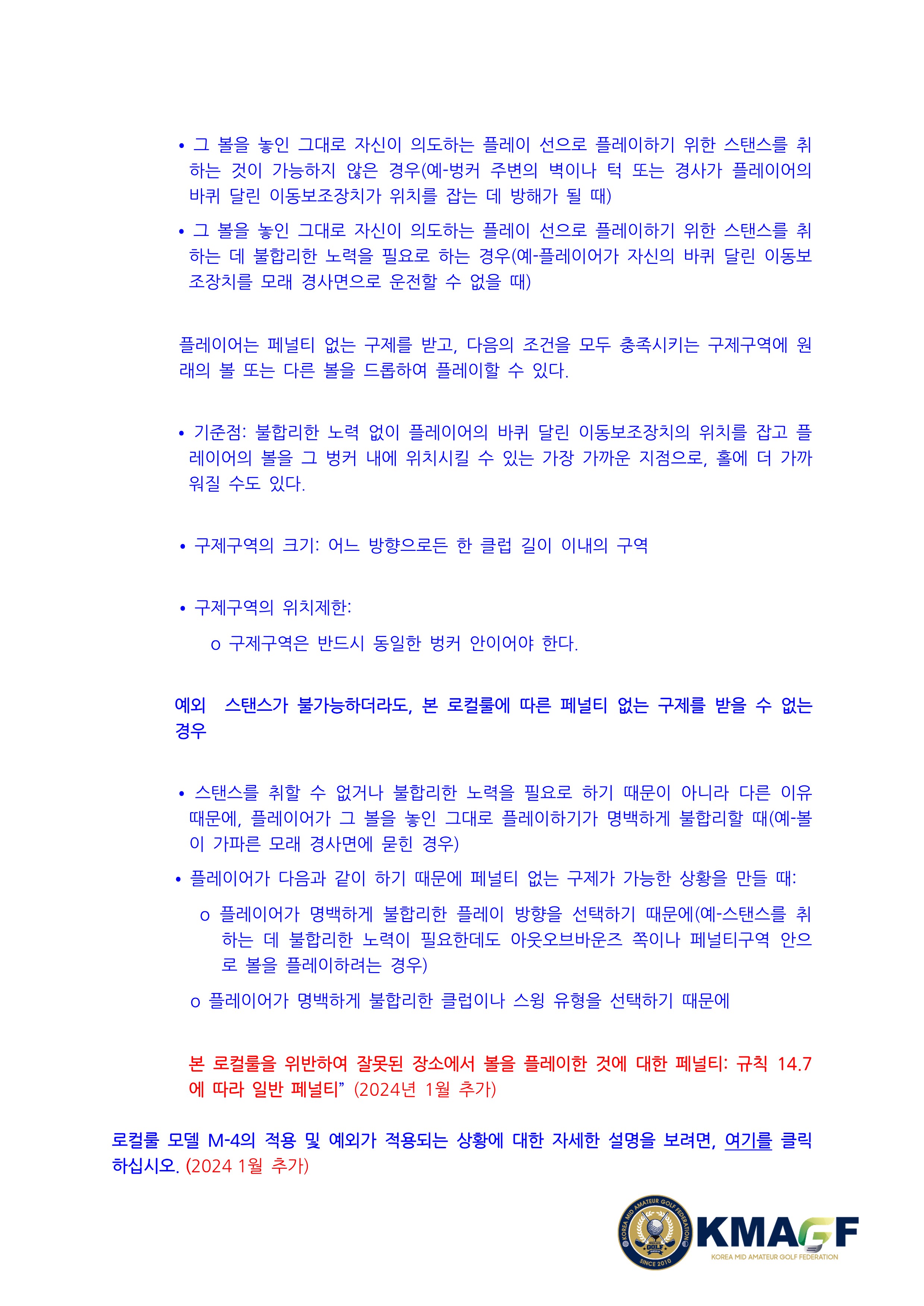 • 그 볼을 놓인 그대로 자신이 의도하는 플레이 선으로 플레이하기 위한 스탠스를 취하는 것이 가능하지 않은 경우(예-벙커 주변의 벽이나 턱 또는 경사가 플레이어의 바퀴 달린 이동보조장치가 위치를 잡는 데 방해가 될 때)

• 그 볼을 놓인 그대로 자신이 의도하는 플레이 선으로 플레이하기 위한 스탠스를 취하는 데 불합리한 노력을 필요로 하는 경우(예-플레이어가 자신의 바퀴 달린 이동보조장치를 모래 경사면으로 운전할 수 없을 때)

플레이어는 페널티 없는 구제를 받고, 다음의 조건을 모두 충족시키는 구제구역에 원래의 볼 또는 다른 볼을 드롭하여 플레이할 수 있다.

• 기준점: 불합리한 노력 없이 플레이어의 바퀴 달린 이동보조장치의 위치를 잡고 플레이어의 볼을 그 벙커 내에 위치시킬 수 있는 가장 가까운 지점으로, 홀에 더 가까워질 수도 있다.

• 구제구역의 크기: 어느 방향으로든 한 클럽 길이 이내의 구역

• 구제구역의 위치제한:

o 구제구역은 반드시 동일한 벙커 안이어야 한다.

예외 스탠스가 불가능하더라도, 본 로컬룰에 따른 페널티 없는 구제를 받을 수 없는 경우

• 스탠스를 취할 수 없거나 불합리한 노력을 필요로 하기 때문이 아니라 다른 이유 때문에, 플레이어가 그 볼을 놓인 그대로 플레이하기가 명백하게 불합리할 때(예-볼이 가파른 모래 경사면에 묻힌 경우)

• 플레이어가 다음과 같이 하기 때문에 페널티 없는 구제가 가능한 상황을 만들 때:

o 플레이어가 명백하게 불합리한 플레이 방향을 선택하기 때문에(예-스탠스를 취하는 데 불합리한 노력이 필요한데도 아웃오브바운즈 쪽이나 페널티구역 안으로 볼을 플레이하려는 경우)

o 플레이어가 명백하게 불합리한 클럽이나 스윙 유형을 선택하기 때문에

본 로컬룰을 위반하여 잘못된 장소에서 볼을 플레이한 것에 대한 페널티: 규칙 14.7에 따라 일반 페널티" (2024년 1월 추가)

로컬룰 모델 M-4의 적용 및 예외가 적용되는 상황에 대한 자세한 설명을 보려면, 여기를 클릭하십시오. (2024 1월 추가)

KOREA MID AMATEUR GOLF FEDERATION
GOLF
SINCE 2010
KMAGF
KOREA MID AMATEUR GOLF FEDERATION